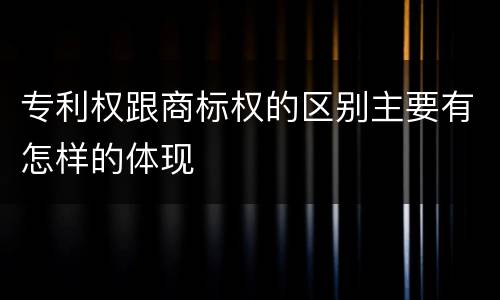 专利权跟商标权的区别主要有怎样的体现